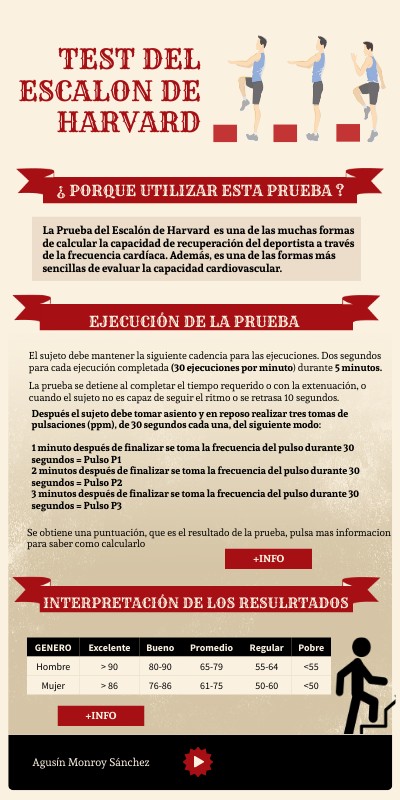 TEST DEL ESCALON DE HARVARD

¿ PORQUE UTILIZAR ESTA PRUEBA ?

La Prueba del Escalón de Harvard es una de las muchas formas de calcular la capacidad de recuperación del deportista a través de la frecuencia cardíaca. Además, es una de las formas más sencillas de evaluar la capacidad cardiovascular.

EJECUCIÓN DE LA PRUEBA

El sujeto debe mantener la siguiente cadencia para las ejecuciones. Dos segundos para cada ejecución completada (30 ejecuciones por minuto) durante 5 minutos.

La prueba se detiene al completar el tiempo requerido o con la extenuación, o cuando el sujeto no es capaz de seguir el ritmo o se retrasa 10 segundos.

Después el sujeto debe tomar asiento y en reposo realizar tres tomas de pulsaciones (ppm), de 30 segundos cada una, del siguiente modo:

1 minuto después de finalizar se toma la frecuencia del pulso durante 30 segundos = Pulso P1
2 minutos después de finalizar se toma la frecuencia del pulso durante 30 segundos = Pulso P2
3 minutos después de finalizar se toma la frecuencia del pulso durante 30 segundos = Pulso P3

Se obtiene una puntuación, que es el resultado de la prueba, pulsa mas informacion para saber como calcularlo

+INFO

INTERPRETACIÓN DE LOS RESULRTADOS

| GENERO | Excelente | Bueno | Promedio | Regular | Pobre |
|---|---|---|---|---|---|
| Hombre | > 90 | 80-90 | 65-79 | 55-64 | <55 |
| Mujer | > 86 | 76-86 | 61-75 | 50-60 | <50 |

+INFO

Agusín Monroy Sánchez